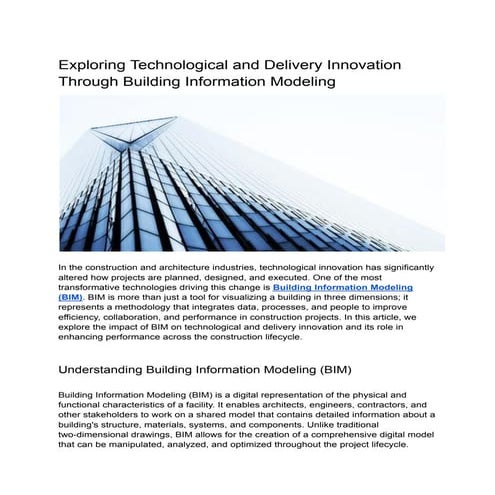 Exploring Technological and Delivery Innovation Through Building Information Modeling

In the construction and architecture industries, technological innovation has significantly altered how projects are planned, designed, and executed. One of the most transformative technologies driving this change is Building Information Modeling (BIM). BIM is more than just a tool for visualizing a building in three dimensions; it represents a methodology that integrates data, processes, and people to improve efficiency, collaboration, and performance in construction projects. In this article, we explore the impact of BIM on technological and delivery innovation and its role in enhancing performance across the construction lifecycle.

Understanding Building Information Modeling (BIM)

Building Information Modeling (BIM) is a digital representation of the physical and functional characteristics of a facility. It enables architects, engineers, contractors, and other stakeholders to work on a shared model that contains detailed information about a building's structure, materials, systems, and components. Unlike traditional two-dimensional drawings, BIM allows for the creation of a comprehensive digital model that can be manipulated, analyzed, and optimized throughout the project lifecycle.